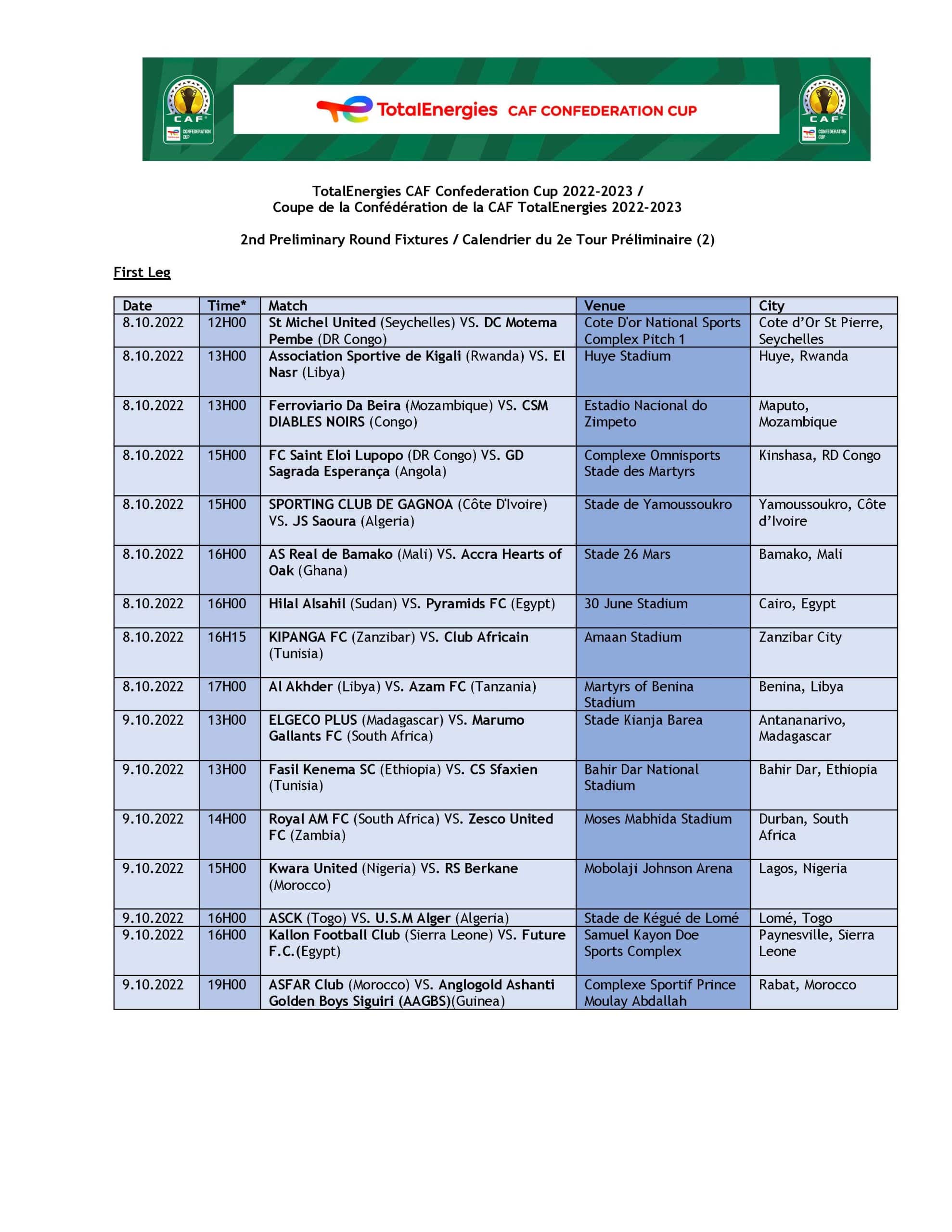 CAF CONFEDERATION CUP

TotalEnergies CAF CONFEDERATION CUP

CAF CONFEDERATION CUP

TotalEnergies CAF Confederation Cup 2022-2023 /
Coupe de la Confédération de la CAF TotalEnergies 2022-2023

2nd Preliminary Round Fixtures / Calendrier du 2e Tour Préliminaire (2)

First Leg

| Date | Time* | Match | Venue | City |
|---|---|---|---|---|
| 8.10.2022 | 12H00 | St Michel United (Seychelles) VS. DC Motema Pembe (DR Congo) | Cote D'or National Sports Complex Pitch 1 | Cote d'Or St Pierre, Seychelles |
| 8.10.2022 | 13H00 | Association Sportive de Kigali (Rwanda) VS. El Nasr (Libya) | Huye Stadium | Huye, Rwanda |
| 8.10.2022 | 13H00 | Ferroviario Da Beira (Mozambique) VS. CSM DIABLES NOIRS (Congo) | Estadio Nacional do Zimpeto | Maputo, Mozambique |
| 8.10.2022 | 15H00 | FC Saint Eloi Lupopo (DR Congo) VS. GD Sagrada Esperança (Angola) | Complexe Omnisports Stade des Martyrs | Kinshasa, RD Congo |
| 8.10.2022 | 15H00 | SPORTING CLUB DE GAGNOA (Côte D'Ivoire) VS. JS Saoura (Algeria) | Stade de Yamoussoukro | Yamoussoukro, Côte d'Ivoire |
| 8.10.2022 | 16H00 | AS Real de Bamako (Mali) VS. Accra Hearts of Oak (Ghana) | Stade 26 Mars | Bamako, Mali |
| 8.10.2022 | 16H00 | Hilal Alsahil (Sudan) VS. Pyramids FC (Egypt) | 30 June Stadium | Cairo, Egypt |
| 8.10.2022 | 16H15 | KIPANGA FC (Zanzibar) VS. Club Africain (Tunisia) | Amaan Stadium | Zanzibar City |
| 8.10.2022 | 17H00 | Al Akhder (Libya) VS. Azam FC (Tanzania) | Martyrs of Benina Stadium | Benina, Libya |
| 9.10.2022 | 13H00 | ELGECO PLUS (Madagascar) VS. Marumo Gallants FC (South Africa) | Stade Kianja Barea | Antananarivo, Madagascar |
| 9.10.2022 | 13H00 | Fasil Kenema SC (Ethiopia) VS. CS Sfaxien (Tunisia) | Bahir Dar National Stadium | Bahir Dar, Ethiopia |
| 9.10.2022 | 14H00 | Royal AM FC (South Africa) VS. Zesco United FC (Zambia) | Moses Mabhida Stadium | Durban, South Africa |
| 9.10.2022 | 15H00 | Kwara United (Nigeria) VS. RS Berkane (Morocco) | Mobolaji Johnson Arena | Lagos, Nigeria |
| 9.10.2022 | 16H00 | ASCK (Togo) VS. U.S.M Alger (Algeria) | Stade de Kégué de Lomé | Lomé, Togo |
| 9.10.2022 | 16H00 | Kallon Football Club (Sierra Leone) VS. Future F.C.(Egypt) | Samuel Kayon Doe Sports Complex | Paynesville, Sierra Leone |
| 9.10.2022 | 19H00 | ASFAR Club (Morocco) VS. Anglogold Ashanti Golden Boys Siguiri (AAGBS)(Guinea) | Complexe Sportif Prince Moulay Abdallah | Rabat, Morocco |